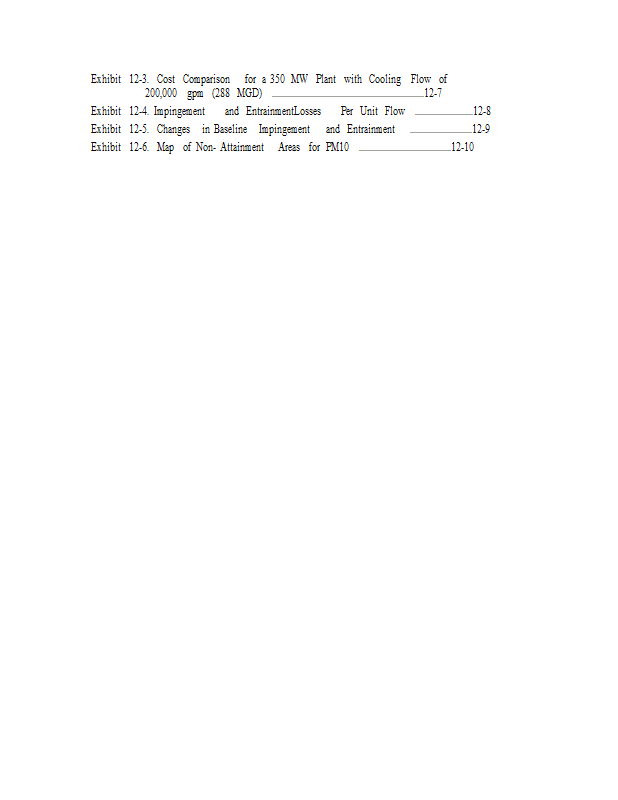 Exhibit 12-3. Cost Comparison for a 350 MW Plant with Cooling Flow of 200,000 gpm (288 MGD) 12-7
Exhibit 12-4. Impingement and EntrainmentLosses Per Unit Flow 12-8
Exhibit 12-5. Changes in Baseline Impingement and Entrainment 12-9
Exhibit 12-6. Map of Non- Attainment Areas for PM10 12-10